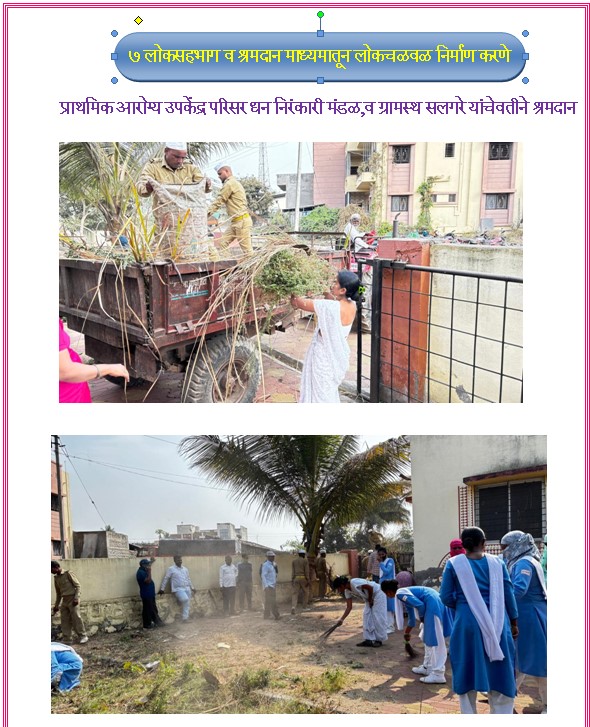 ७ लोकसहभाग व श्रमदान माध्यमातून लोकचळवळ निर्माण करणे

प्राथमिक आरोग्य उपकेंद्र परिसर धन निरंकारी मंडळ,व ग्रामस्थ सलगरे यांचेवतीने श्रमदान